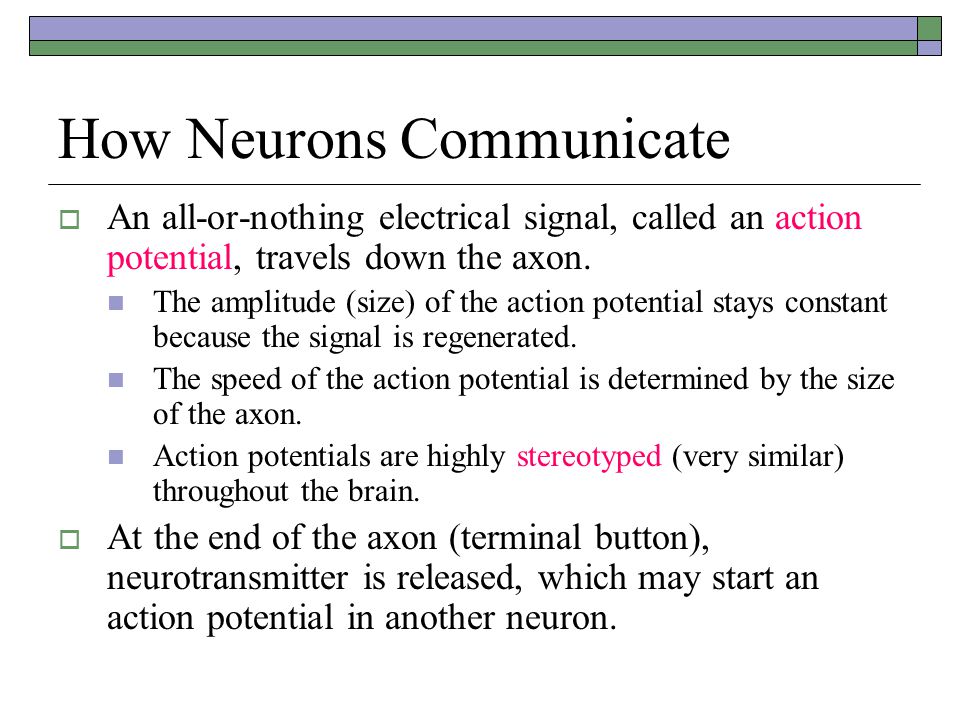 How Neurons Communicate

An all-or-nothing electrical signal, called an action potential, travels down the axon.

The amplitude (size) of the action potential stays constant because the signal is regenerated.

The speed of the action potential is determined by the size of the axon.

Action potentials are highly stereotyped (very similar) throughout the brain.

At the end of the axon (terminal button), neurotransmitter is released, which may start an action potential in another neuron.